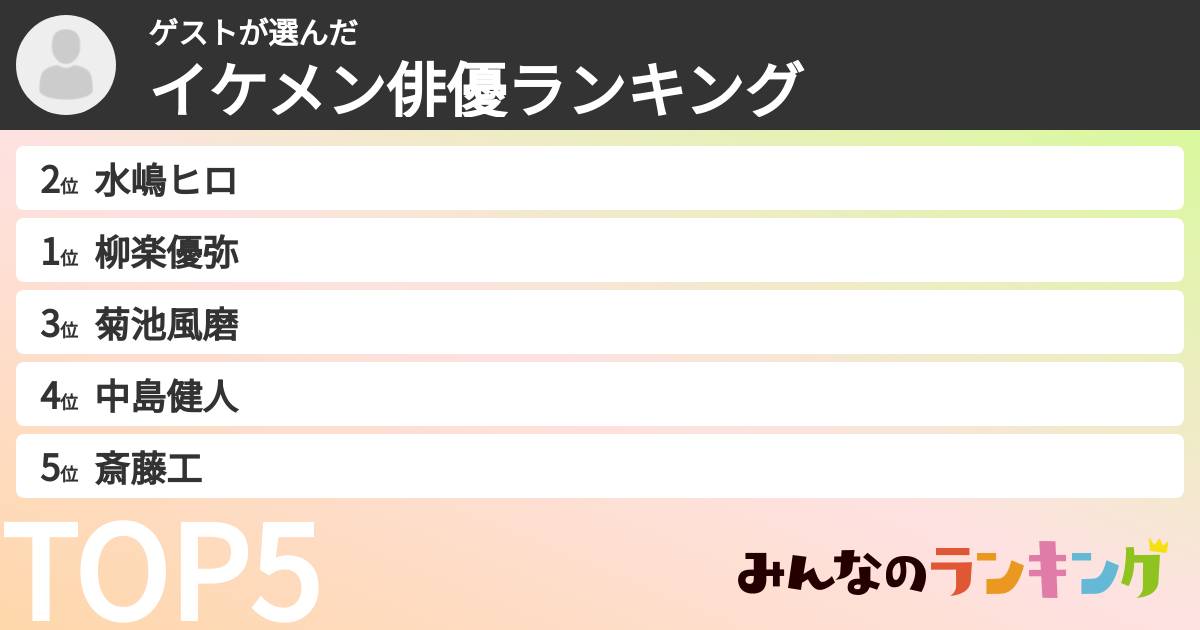 ゲストが選んだ
イケメン俳優ランキング

2位 水嶋ヒロ

1位 柳楽優弥

3位 菊池風磨

4位 中島健人

5位 斎藤工

TOP5

みんなのランキング